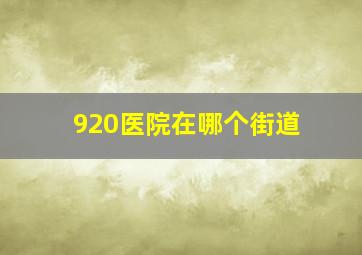 920医院在哪个街道